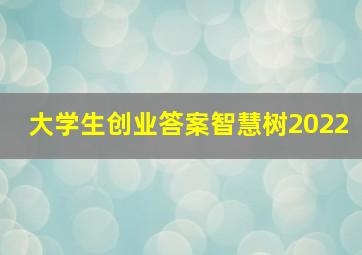 大学生创业答案智慧树2022